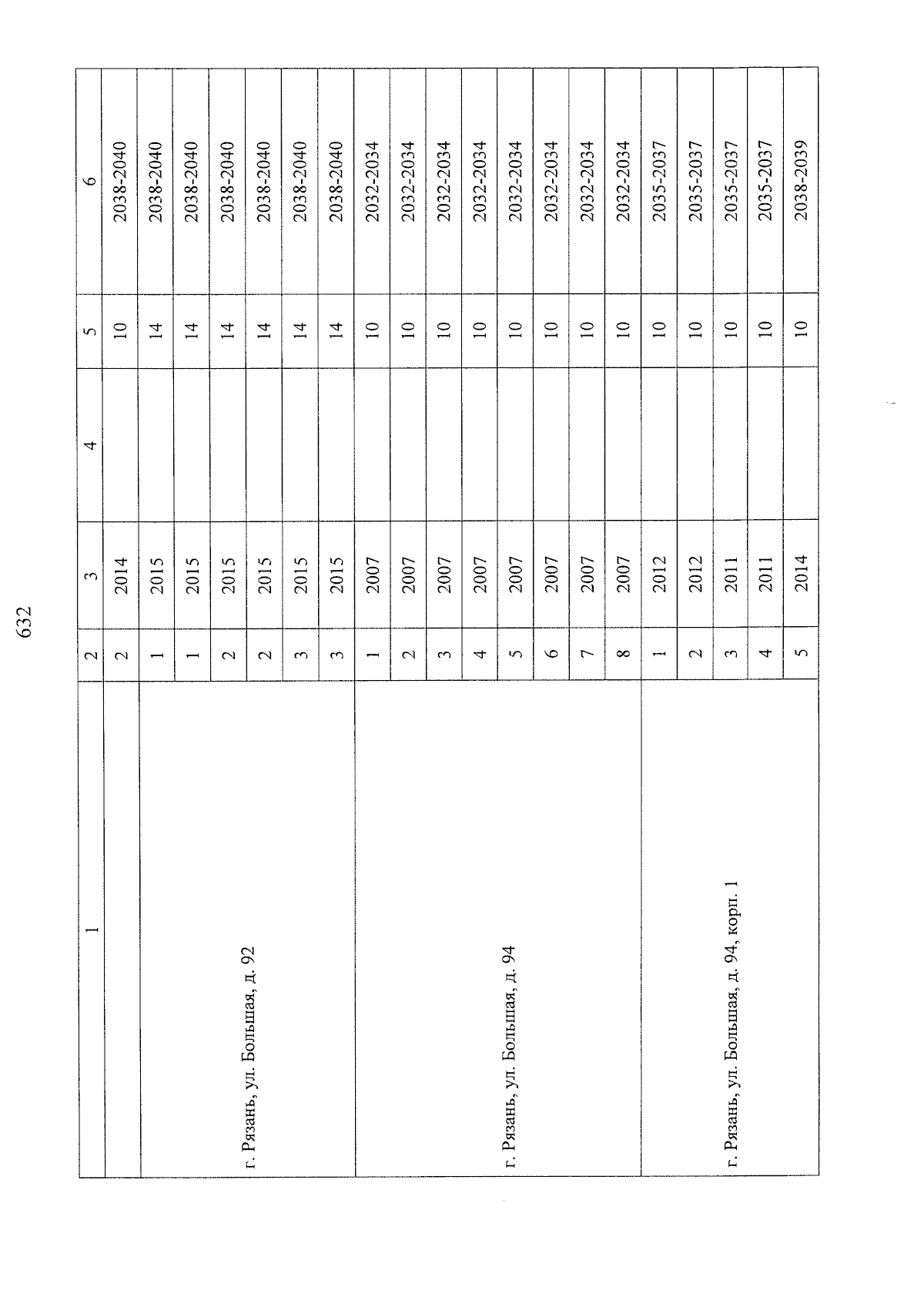 632

| 1 | 2 | 3 | 4 | 5 | 6 |
|---|---|---|---|---|---|
| | 2 | 2014 | | 10 | 2038-2040 |
| г. Рязань, ул. Большая, д. 92 | 1 | 2015 | | 14 | 2038-2040 |
| | 1 | 2015 | | 14 | 2038-2040 |
| | 2 | 2015 | | 14 | 2038-2040 |
| | 2 | 2015 | | 14 | 2038-2040 |
| | 3 | 2015 | | 14 | 2038-2040 |
| | 3 | 2015 | | 14 | 2038-2040 |
| г. Рязань, ул. Большая, д. 94 | 1 | 2007 | | 10 | 2032-2034 |
| | 2 | 2007 | | 10 | 2032-2034 |
| | 3 | 2007 | | 10 | 2032-2034 |
| | 4 | 2007 | | 10 | 2032-2034 |
| | 5 | 2007 | | 10 | 2032-2034 |
| | 6 | 2007 | | 10 | 2032-2034 |
| | 7 | 2007 | | 10 | 2032-2034 |
| | 8 | 2007 | | 10 | 2032-2034 |
| г. Рязань, ул. Большая, д. 94, корп. 1 | 1 | 2012 | | 10 | 2035-2037 |
| | 2 | 2012 | | 10 | 2035-2037 |
| | 3 | 2011 | | 10 | 2035-2037 |
| | 4 | 2011 | | 10 | 2035-2037 |
| | 5 | 2014 | | 10 | 2038-2039 |